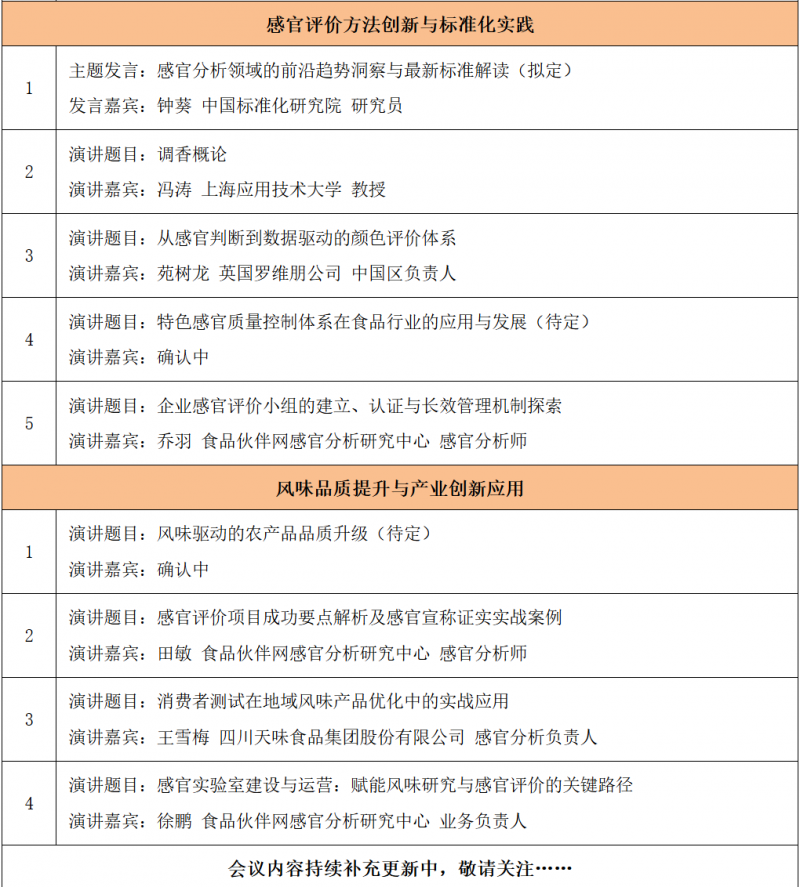 | 感官评价方法创新与标准化实践 | |
|---|---|
| 1 | 主题发言：感官分析领域的前沿趋势洞察与最新标准解读（拟定）<br>发言嘉宾：钟葵 中国标准化研究院 研究员 |
| 2 | 演讲题目：调香概论<br>演讲嘉宾：冯涛 上海应用技术大学 教授 |
| 3 | 演讲题目：从感官判断到数据驱动的颜色评价体系<br>演讲嘉宾：苑树龙 英国罗维朋公司 中国区负责人 |
| 4 | 演讲题目：特色感官质量控制体系在食品行业的应用与发展（待定）<br>演讲嘉宾：确认中 |
| 5 | 演讲题目：企业感官评价小组的建立、认证与长效管理机制探索<br>演讲嘉宾：乔羽 食品伙伴网感官分析研究中心 感官分析师 |
| 风味品质提升与产业创新应用 | |
| 1 | 演讲题目：风味驱动的农产品品质升级（待定）<br>演讲嘉宾：确认中 |
| 2 | 演讲题目：感官评价项目成功要点解析及感官宣称证实实战案例<br>演讲嘉宾：田敏 食品伙伴网感官分析研究中心 感官分析师 |
| 3 | 演讲题目：消费者测试在地域风味产品优化中的实战应用<br>演讲嘉宾：王雪梅 四川天味食品集团股份有限公司 感官分析负责人 |
| 4 | 演讲题目：感官实验室建设与运营：赋能风味研究与感官评价的关键路径<br>演讲嘉宾：徐鹏 食品伙伴网感官分析研究中心 业务负责人 |
| 会议内容持续补充更新中，敬请关注…… | |